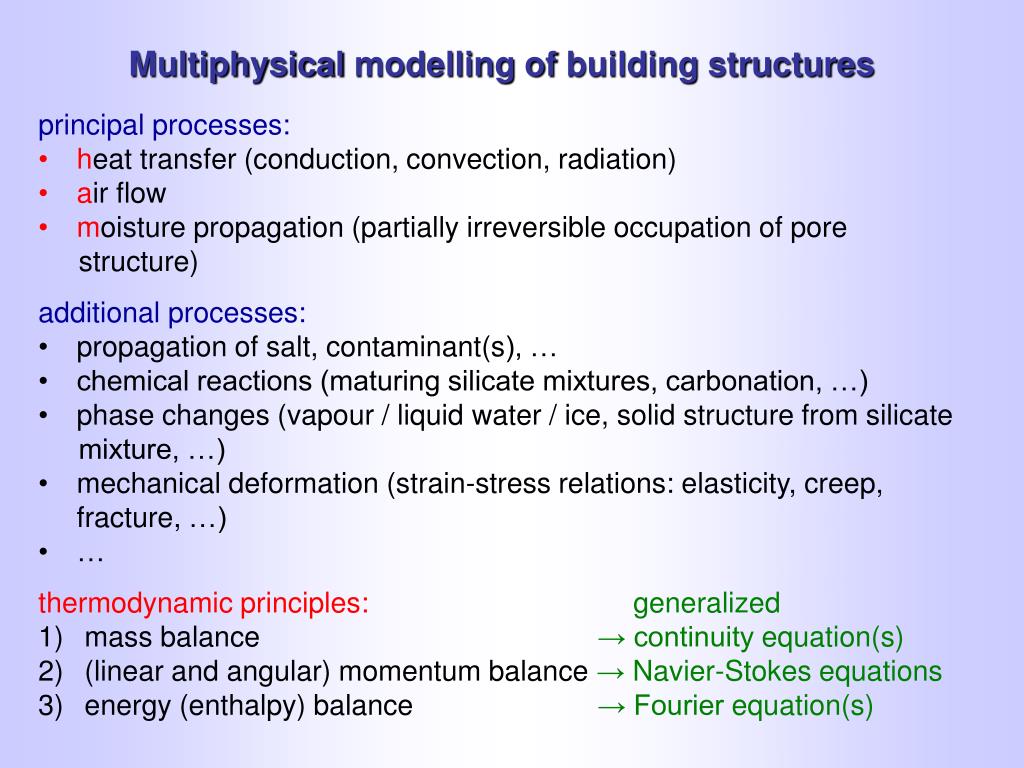 Multiphysical modelling of building structures

principal processes:
• heat transfer (conduction, convection, radiation)
• air flow
• moisture propagation (partially irreversible occupation of pore structure)

additional processes:
• propagation of salt, contaminant(s), …
• chemical reactions (maturing silicate mixtures, carbonation, …)
• phase changes (vapour / liquid water / ice, solid structure from silicate mixture, …)
• mechanical deformation (strain-stress relations: elasticity, creep, fracture, …)
• …

thermodynamic principles: generalized
1) mass balance → continuity equation(s)
2) (linear and angular) momentum balance → Navier-Stokes equations
3) energy (enthalpy) balance → Fourier equation(s)